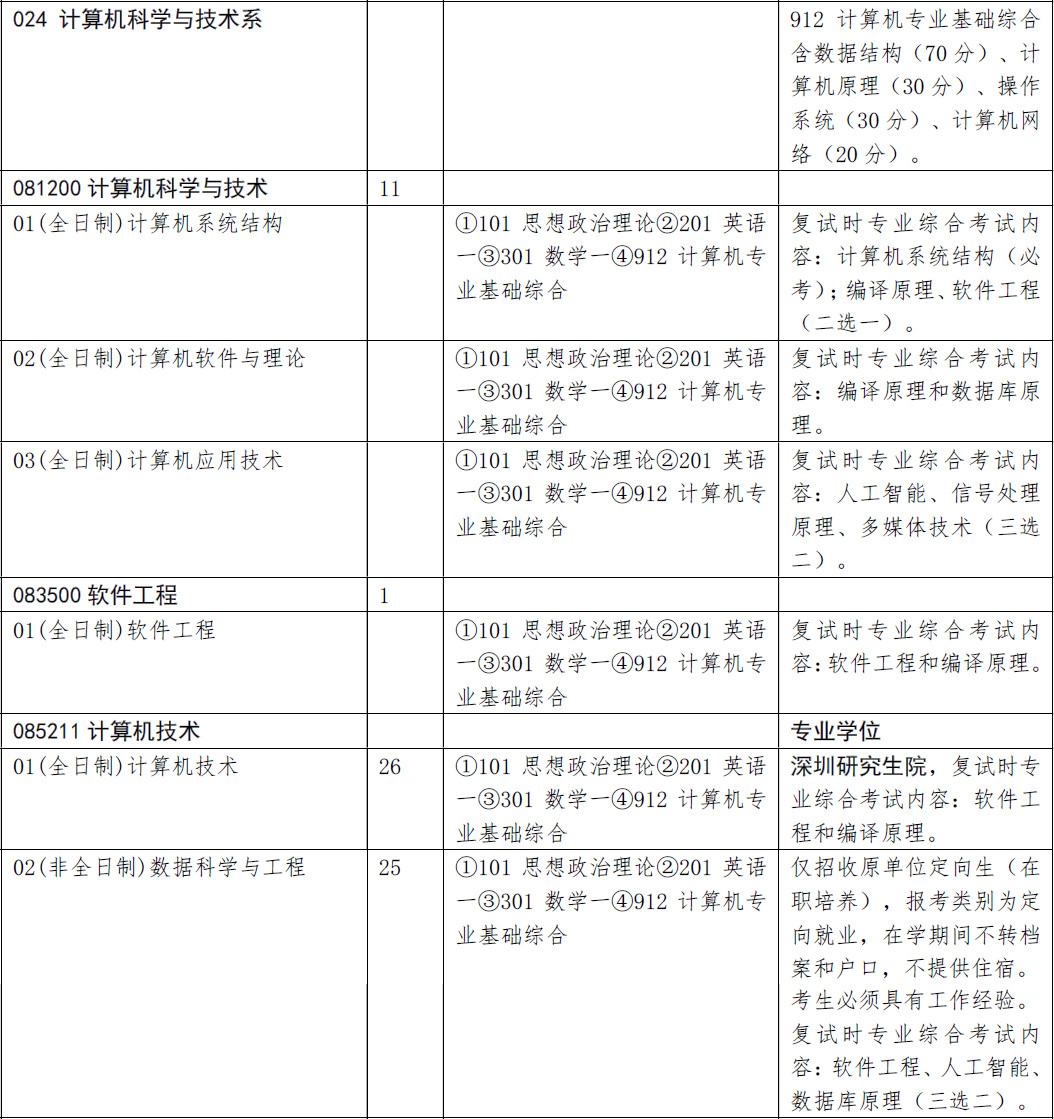 | | | | |
|---|---|---|---|
| 024 计算机科学与技术系 | | | 912 计算机专业基础综合含数据结构（70 分）、计算机原理（30 分）、操作系统（30 分）、计算机网络（20 分）。 |
| 081200 计算机科学与技术 | 11 | | |
| 01(全日制)计算机系统结构 | | ①101 思想政治理论②201 英语一③301 数学一④912 计算机专业基础综合 | 复试时专业综合考试内容：计算机系统结构（必考）；编译原理、软件工程（二选一）。 |
| 02(全日制)计算机软件与理论 | | ①101 思想政治理论②201 英语一③301 数学一④912 计算机专业基础综合 | 复试时专业综合考试内容：编译原理和数据库原理。 |
| 03(全日制)计算机应用技术 | | ①101 思想政治理论②201 英语一③301 数学一④912 计算机专业基础综合 | 复试时专业综合考试内容：人工智能、信号处理原理、多媒体技术（三选二）。 |
| 083500 软件工程 | 1 | | |
| 01(全日制)软件工程 | | ①101 思想政治理论②201 英语一③301 数学一④912 计算机专业基础综合 | 复试时专业综合考试内容：软件工程和编译原理。 |
| 085211 计算机技术 | | | 专业学位 |
| 01(全日制)计算机技术 | 26 | ①101 思想政治理论②201 英语一③301 数学一④912 计算机专业基础综合 | 深圳研究生院，复试时专业综合考试内容：软件工程和编译原理。 |
| 02(非全日制)数据科学与工程 | 25 | ①101 思想政治理论②201 英语一③301 数学一④912 计算机专业基础综合 | 仅招收原单位定向生（在职培养），报考类别为定向就业，在学期间不转档案和户口，不提供住宿。考生必须具有工作经验。复试时专业综合考试内容：软件工程、人工智能、数据库原理（三选二）。 |